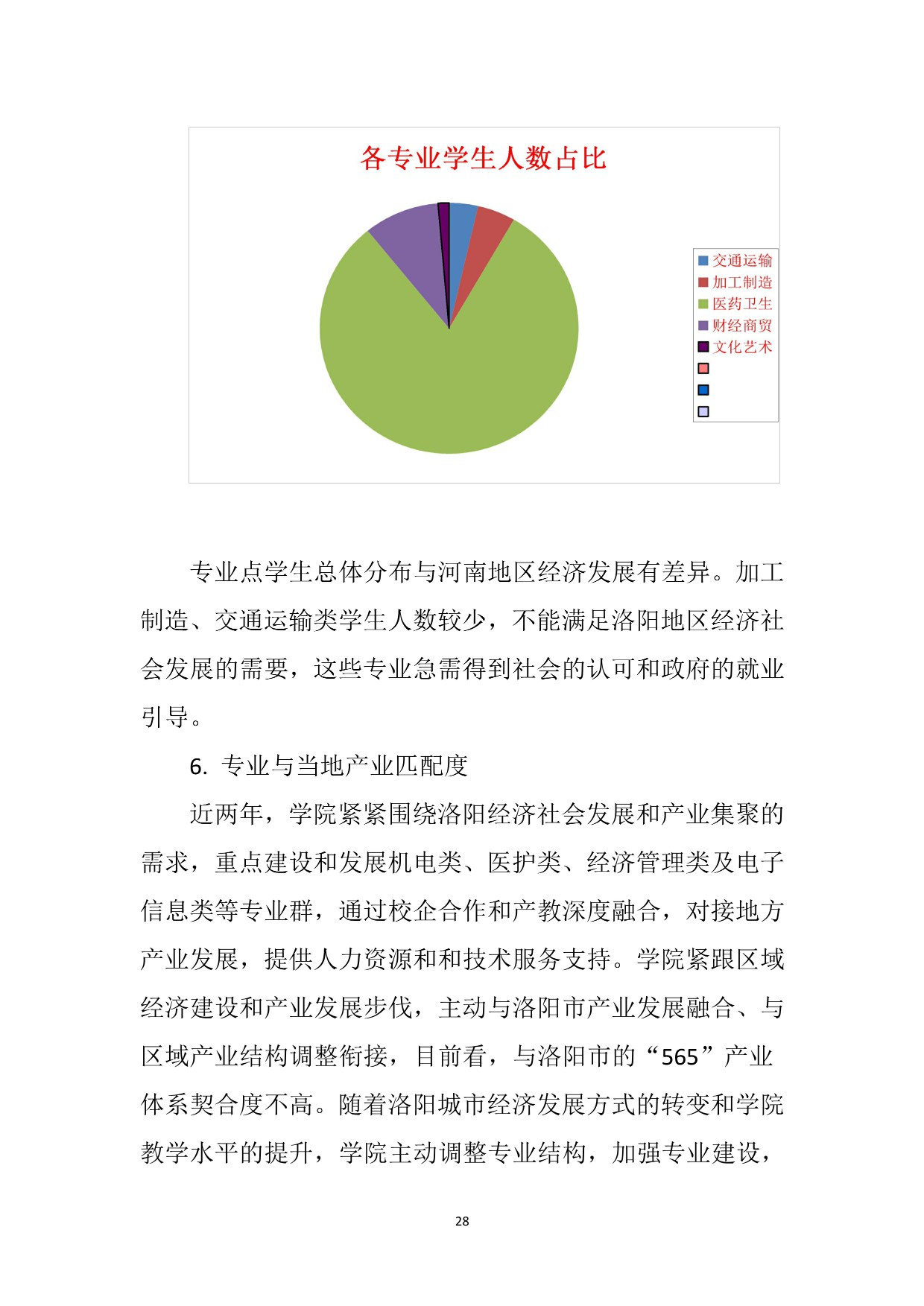 各专业学生人数占比

交通运输
加工制造
医药卫生
财经商贸
文化艺术

专业点学生总体分布与河南地区经济发展有差异。加工制造、交通运输类学生人数较少，不能满足洛阳地区经济社会发展的需要，这些专业急需得到社会的认可和政府的就业引导。

6. 专业与当地产业匹配度

近两年，学院紧紧围绕洛阳经济社会发展和产业集聚的需求，重点建设和发展机电类、医护类、经济管理类及电子信息类等专业群，通过校企合作和产教深度融合，对接地方产业发展，提供人力资源和和技术服务支持。学院紧跟区域经济建设和产业发展步伐，主动与洛阳市产业发展融合、与区域产业结构调整衔接，目前看，与洛阳市的“565”产业体系契合度不高。随着洛阳城市经济发展方式的转变和学院教学水平的提升，学院主动调整专业结构，加强专业建设，

28